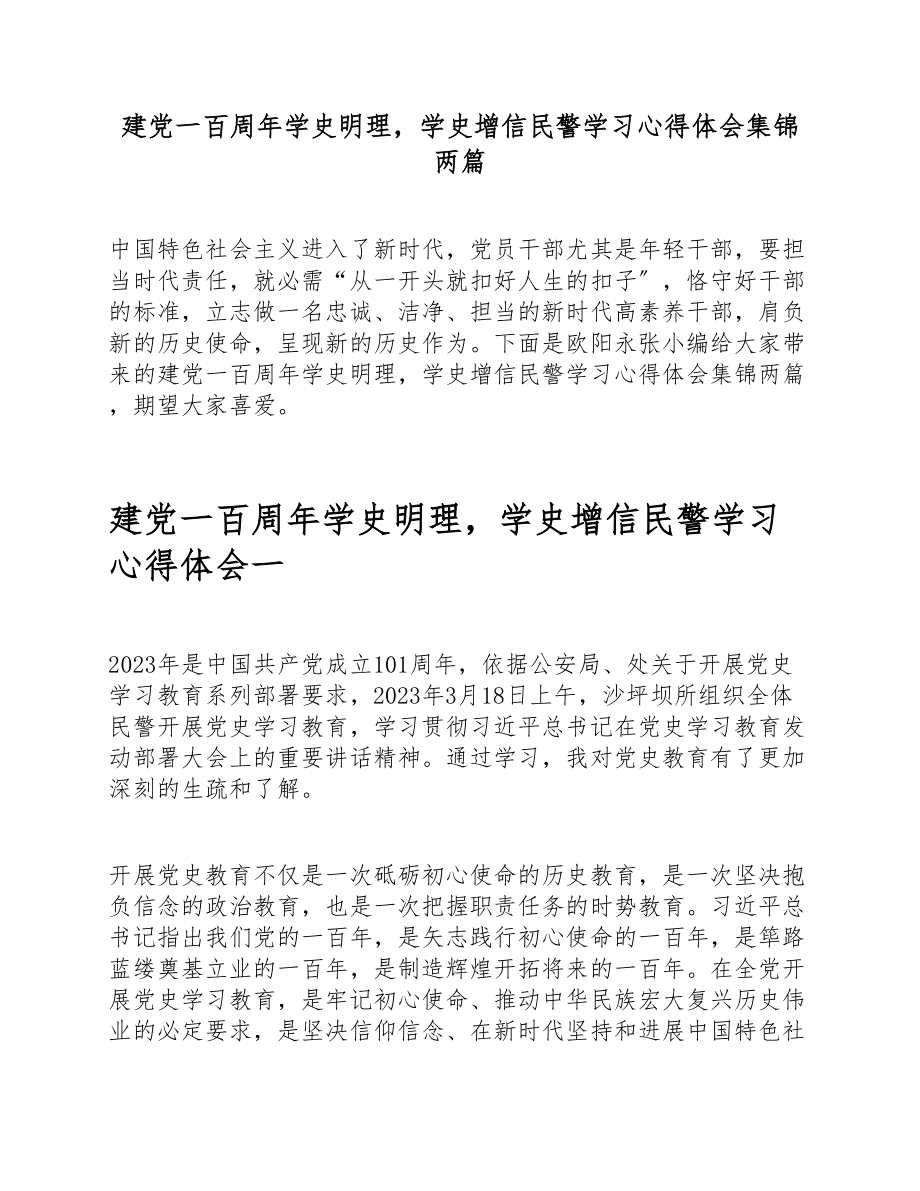 建党一百周年学史明理，学史增信民警学习心得体会集锦两篇

中国特色社会主义进入了新时代，党员干部尤其是年轻干部，要担当时代责任，就必需“从一开头就扣好人生的扣子”，恪守好干部的标准，立志做一名忠诚、洁净、担当的新时代高素养干部，肩负新的历史使命，呈现新的历史作为。下面是欧阳永张小编给大家带来的建党一百周年学史明理，学史增信民警学习心得体会集锦两篇，期望大家喜爱。

建党一百周年学史明理，学史增信民警学习心得体会一

2023年是中国共产党成立101周年，依据公安局、处关于开展党史学习教育系列部署要求，2023年3月18日上午，沙坪坝所组织全体民警开展党史学习教育，学习贯彻习近平总书记在党史学习教育发动部署大会上的重要讲话精神。通过学习，我对党史教育有了更加深刻的生疏和了解。

开展党史教育不仅是一次砥砺初心使命的历史教育，是一次坚决抱负信念的政治教育，也是一次把握职责任务的时势教育。习近平总书记指出我们党的一百年，是矢志践行初心使命的一百年，是筚路蓝缕奠基立业的一百年，是制造辉煌开拓将来的一百年。在全党开展党史学习教育，是牢记初心使命、推动中华民族宏大复兴历史伟业的必定要求，是坚决信仰信念、在新时代坚持和进展中国特色社